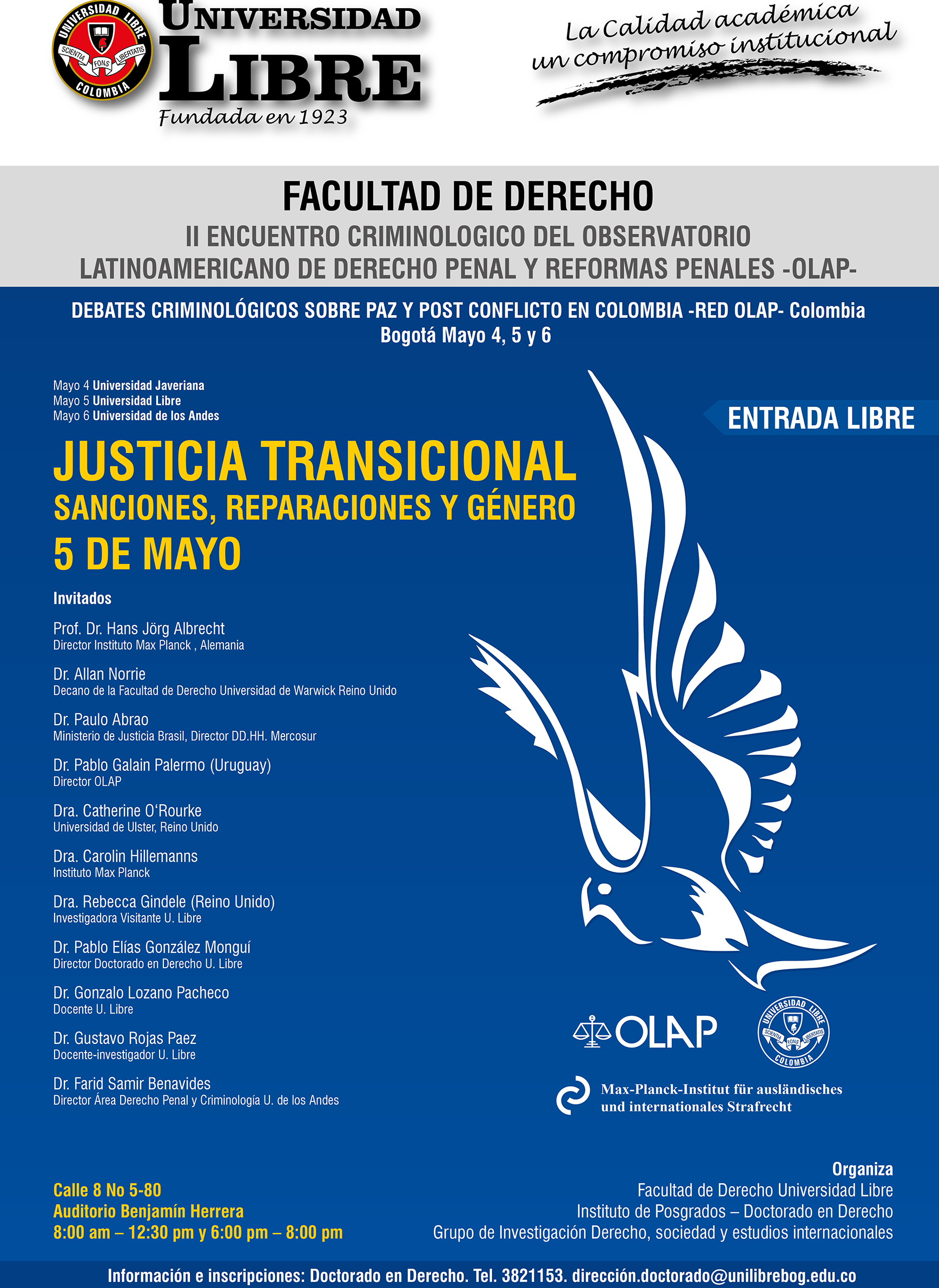 UNIVERSIDAD LIBRE SCIENTIA FONS LIBERTATIS COLOMBIA

UNIVERSIDAD LIBRE
Fundada en 1923

La Calidad académica un compromiso institucional

FACULTAD DE DERECHO
II ENCUENTRO CRIMINOLOGICO DEL OBSERVATORIO LATINOAMERICANO DE DERECHO PENAL Y REFORMAS PENALES -OLAP-

DEBATES CRIMINOLÓGICOS SOBRE PAZ Y POST CONFLICTO EN COLOMBIA -RED OLAP- Colombia
Bogotá Mayo 4, 5 y 6

Mayo 4 Universidad Javeriana
Mayo 5 Universidad Libre
Mayo 6 Universidad de los Andes

ENTRADA LIBRE

JUSTICIA TRANSICIONAL
SANCIONES, REPARACIONES Y GÉNERO
5 DE MAYO

Invitados

Prof. Dr. Hans Jörg Albrecht
Director Instituto Max Planck , Alemania

Dr. Allan Norrie
Decano de la Facultad de Derecho Universidad de Warwick Reino Unido

Dr. Paulo Abrao
Ministerio de Justicia Brasil, Director DD.HH. Mercosur

Dr. Pablo Galain Palermo (Uruguay)
Director OLAP

Dra. Catherine O'Rourke
Universidad de Ulster, Reino Unido

Dra. Carolin Hillemanns
Instituto Max Planck

Dra. Rebecca Gindele (Reino Unido)
Investigadora Visitante U. Libre

Dr. Pablo Elías González Monguí
Director Doctorado en Derecho U. Libre

Dr. Gonzalo Lozano Pacheco
Docente U. Libre

Dr. Gustavo Rojas Paez
Docente-investigador U. Libre

Dr. Farid Samir Benavides
Director Área Derecho Penal y Criminología U. de los Andes

OLAP

UNIVERSIDAD LIBRE SCIENTIA FONS LIBERTATIS COLOMBIA

Max-Planck-Institut für ausländisches und internationales Strafrecht

Calle 8 No 5-80
Auditorio Benjamín Herrera
8:00 am – 12:30 pm y 6:00 pm – 8:00 pm

Organiza
Facultad de Derecho Universidad Libre
Instituto de Posgrados – Doctorado en Derecho
Grupo de Investigación Derecho, sociedad y estudios internacionales

Información e inscripciones: Doctorado en Derecho. Tel. 3821153. dirección.doctorado@unilibrebog.edu.co